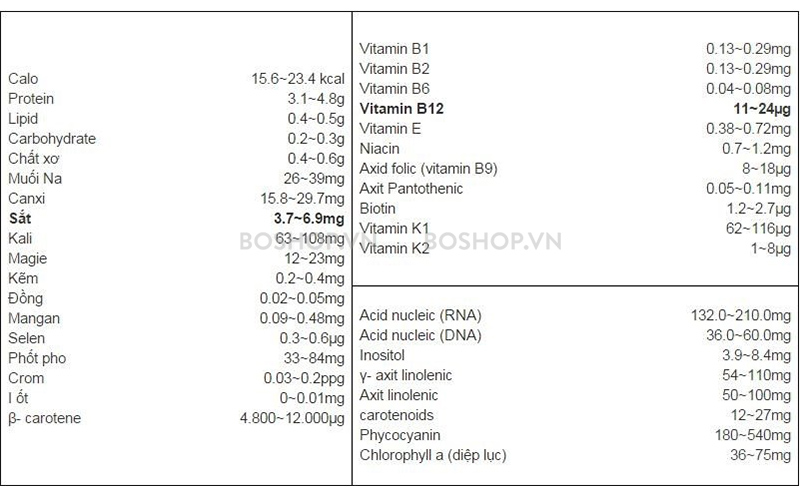 | | |
|---|---|
| Calo | 15.6~23.4 kcal |
| Protein | 3.1~4.8g |
| Lipid | 0.4~0.5g |
| Carbohydrate | 0.2~0.3g |
| Chất xơ | 0.4~0.6g |
| Muối Na | 26~39mg |
| Canxi | 15.8~29.7mg |
| **Sắt** | **3.7~6.9mg** |
| Kali | 63~108mg |
| Magie | 12~23mg |
| Kẽm | 0.2~0.4mg |
| Đồng | 0.02~0.05mg |
| Mangan | 0.09~0.48mg |
| Selen | 0.3~0.6μg |
| Phốt pho | 33~84mg |
| Crom | 0.03~0.2ppg |
| I ốt | 0~0.01mg |
| β- carotene | 4.800~12.000μg |

| | |
|---|---|
| Vitamin B1 | 0.13~0.29mg |
| Vitamin B2 | 0.13~0.29mg |
| Vitamin B6 | 0.04~0.08mg |
| **Vitamin B12** | **11~24μg** |
| Vitamin E | 0.38~0.72mg |
| Niacin | 0.7~1.2mg |
| Axid folic (vitamin B9) | 8~18μg |
| Axit Pantothenic | 0.05~0.11mg |
| Biotin | 1.2~2.7μg |
| Vitamin K1 | 62~116μg |
| Vitamin K2 | 1~8μg |

BOSHOP.VN BOSHOP.VN

| | |
|---|---|
| Acid nucleic (RNA) | 132.0~210.0mg |
| Acid nucleic (DNA) | 36.0~60.0mg |
| Inositol | 3.9~8.4mg |
| γ- axit linolenic | 54~110mg |
| Axit linolenic | 50~100mg |
| carotenoids | 12~27mg |
| Phycocyanin | 180~540mg |
| Chlorophyll a (diệp lục) | 36~75mg |